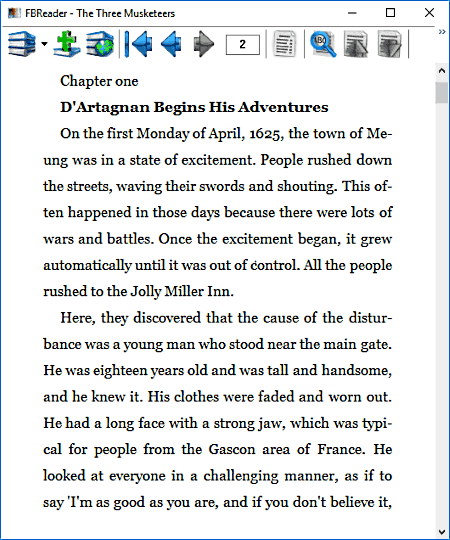 FBReader - The Three Musketeers

2

Chapter one

D'Artagnan Begins His Adventures

On the first Monday of April, 1625, the town of Meung was in a state of excitement. People rushed down the streets, waving their swords and shouting. This often happened in those days because there were lots of wars and battles. Once the excitement began, it grew automatically until it was out of control. All the people rushed to the Jolly Miller Inn.

Here, they discovered that the cause of the disturbance was a young man who stood near the main gate. He was eighteen years old and was tall and handsome, and he knew it. His clothes were faded and worn out. He had a long face with a strong jaw, which was typical for people from the Gascon area of France. He looked at everyone in a challenging manner, as if to say 'I'm as good as you are, and if you don't believe it,